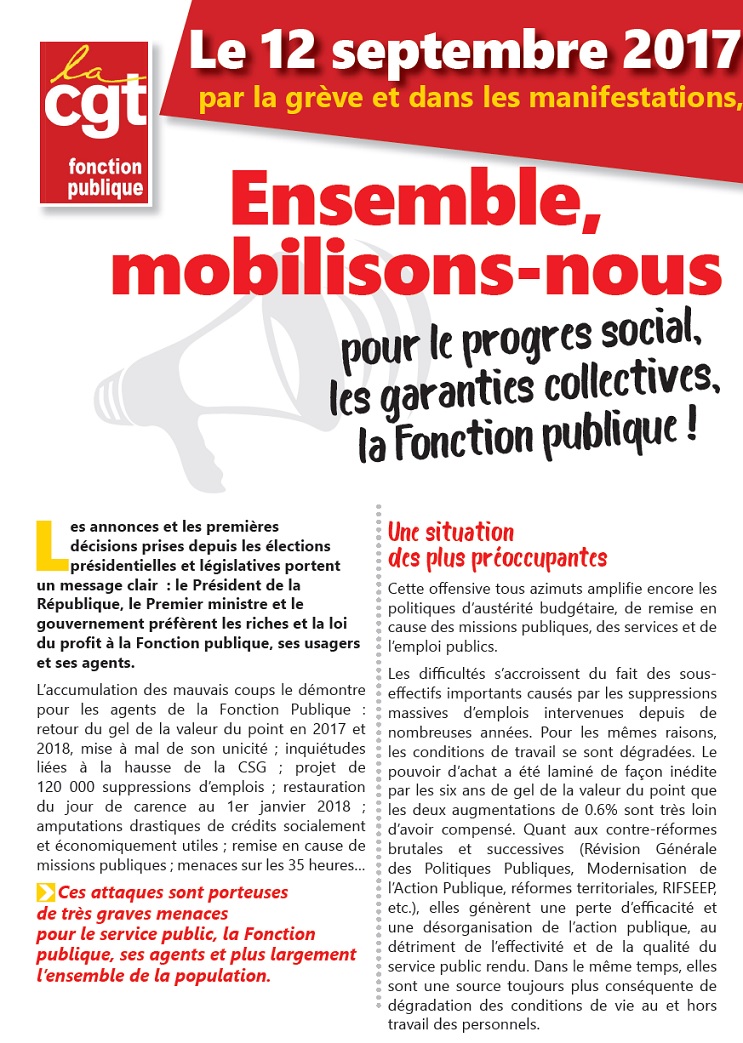 la cgt fonction publique

Le 12 septembre 2017
par la grève et dans les manifestations,

Ensemble, mobilisons-nous

pour le progres social, les garanties collectives, la Fonction publique !

Les annonces et les premières décisions prises depuis les élections présidentielles et législatives portent un message clair : le Président de la République, le Premier ministre et le gouvernement préfèrent les riches et la loi du profit à la Fonction publique, ses usagers et ses agents.

L'accumulation des mauvais coups le démontre pour les agents de la Fonction Publique : retour du gel de la valeur du point en 2017 et 2018, mise à mal de son unicité ; inquiétudes liées à la hausse de la CSG ; projet de 120 000 suppressions d'emplois ; restauration du jour de carence au 1er janvier 2018 ; amputations drastiques de crédits socialement et économiquement utiles ; remise en cause de missions publiques ; menaces sur les 35 heures...

Ces attaques sont porteuses de très graves menaces pour le service public, la Fonction publique, ses agents et plus largement l'ensemble de la population.

Une situation des plus préoccupantes

Cette offensive tous azimuts amplifie encore les politiques d'austérité budgétaire, de remise en cause des missions publiques, des services et de l'emploi publics.

Les difficultés s'accroissent du fait des sous-effectifs importants causés par les suppressions massives d'emplois intervenues depuis de nombreuses années. Pour les mêmes raisons, les conditions de travail se sont dégradées. Le pouvoir d'achat a été laminé de façon inédite par les six ans de gel de la valeur du point que les deux augmentations de 0.6% sont très loin d'avoir compensé. Quant aux contre-réformes brutales et successives (Révision Générale des Politiques Publiques, Modernisation de l'Action Publique, réformes territoriales, RIFSEEP, etc.), elles génèrent une perte d'efficacité et une désorganisation de l'action publique, au détriment de l'effectivité et de la qualité du service public rendu. Dans le même temps, elles sont une source toujours plus conséquente de dégradation des conditions de vie au et hors travail des personnels.